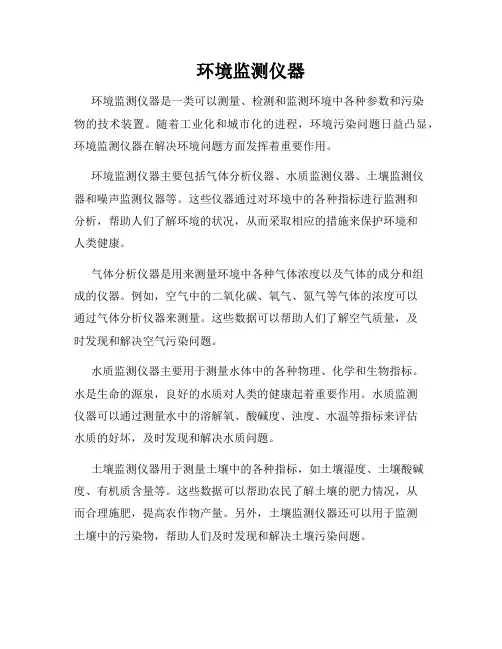 环境监测仪器

环境监测仪器是一类可以测量、检测和监测环境中各种参数和污染物的技术装置。随着工业化和城市化的进程，环境污染问题日益凸显，环境监测仪器在解决环境问题方面发挥着重要作用。

环境监测仪器主要包括气体分析仪器、水质监测仪器、土壤监测仪器和噪声监测仪器等。这些仪器通过对环境中的各种指标进行监测和分析，帮助人们了解环境的状况，从而采取相应的措施来保护环境和人类健康。

气体分析仪器是用来测量环境中各种气体浓度以及气体的成分和组成的仪器。例如，空气中的二氧化碳、氧气、氮气等气体的浓度可以通过气体分析仪器来测量。这些数据可以帮助人们了解空气质量，及时发现和解决空气污染问题。

水质监测仪器主要用于测量水体中的各种物理、化学和生物指标。水是生命的源泉，良好的水质对人类的健康起着重要作用。水质监测仪器可以通过测量水中的溶解氧、酸碱度、浊度、水温等指标来评估水质的好坏，及时发现和解决水质问题。

土壤监测仪器用于测量土壤中的各种指标，如土壤湿度、土壤酸碱度、有机质含量等。这些数据可以帮助农民了解土壤的肥力情况，从而合理施肥，提高农作物产量。另外，土壤监测仪器还可以用于监测土壤中的污染物，帮助人们及时发现和解决土壤污染问题。